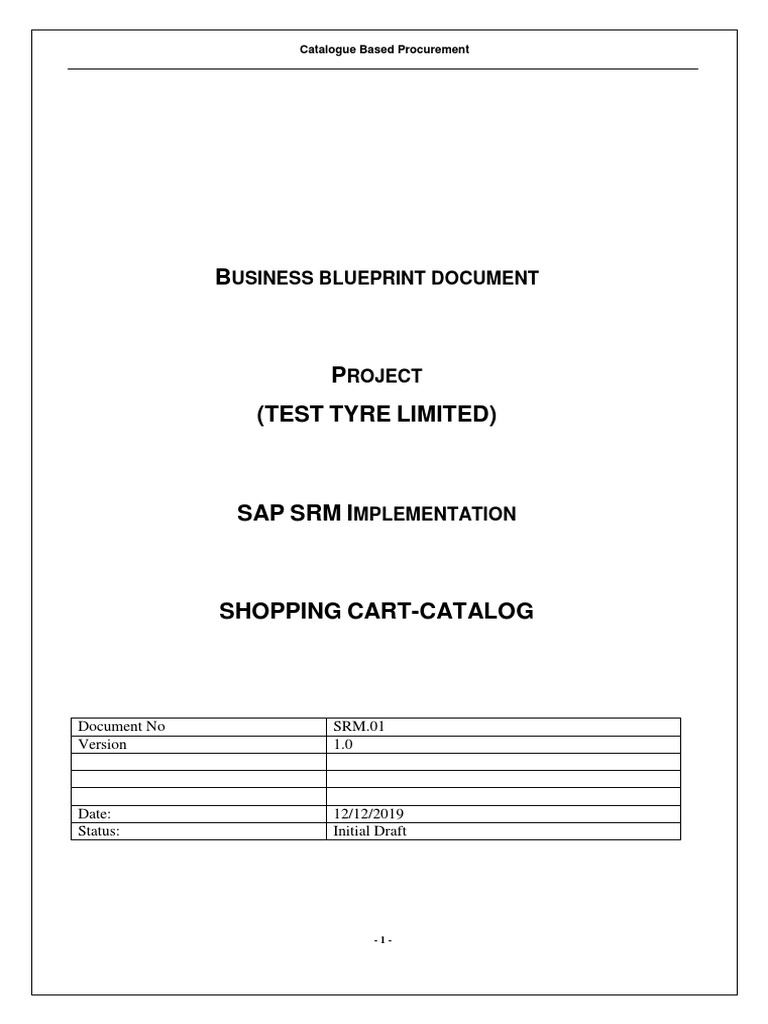 Catalogue Based Procurement

BUSINESS BLUEPRINT DOCUMENT

PROJECT
(TEST TYRE LIMITED)

SAP SRM IMPLEMENTATION

SHOPPING CART-CATALOG

| Document No | SRM.01 |
|---|---|
| Version | 1.0 |
| | |
| | |
| | |
| Date: | 12/12/2019 |
| Status: | Initial Draft |

- 1 -